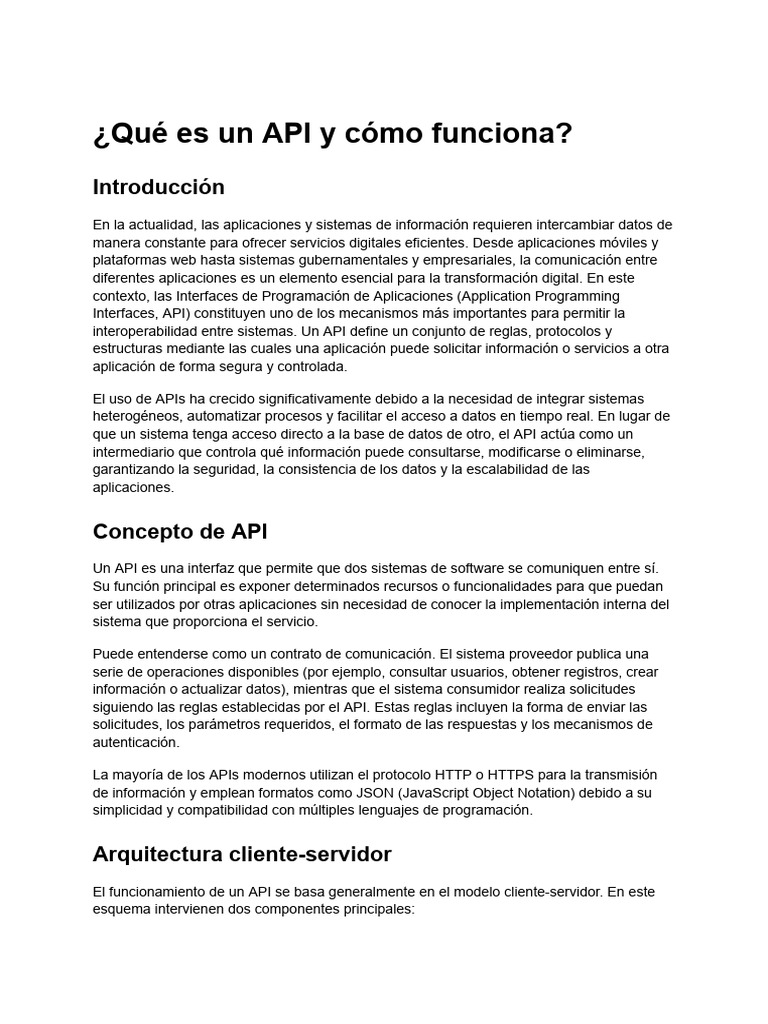 ¿Qué es un API y cómo funciona?

Introducción

En la actualidad, las aplicaciones y sistemas de información requieren intercambiar datos de manera constante para ofrecer servicios digitales eficientes. Desde aplicaciones móviles y plataformas web hasta sistemas gubernamentales y empresariales, la comunicación entre diferentes aplicaciones es un elemento esencial para la transformación digital. En este contexto, las Interfaces de Programación de Aplicaciones (Application Programming Interfaces, API) constituyen uno de los mecanismos más importantes para permitir la interoperabilidad entre sistemas. Un API define un conjunto de reglas, protocolos y estructuras mediante las cuales una aplicación puede solicitar información o servicios a otra aplicación de forma segura y controlada.

El uso de APIs ha crecido significativamente debido a la necesidad de integrar sistemas heterogéneos, automatizar procesos y facilitar el acceso a datos en tiempo real. En lugar de que un sistema tenga acceso directo a la base de datos de otro, el API actúa como un intermediario que controla qué información puede consultarse, modificarse o eliminarse, garantizando la seguridad, la consistencia de los datos y la escalabilidad de las aplicaciones.

Concepto de API

Un API es una interfaz que permite que dos sistemas de software se comuniquen entre sí. Su función principal es exponer determinados recursos o funcionalidades para que puedan ser utilizados por otras aplicaciones sin necesidad de conocer la implementación interna del sistema que proporciona el servicio.

Puede entenderse como un contrato de comunicación. El sistema proveedor publica una serie de operaciones disponibles (por ejemplo, consultar usuarios, obtener registros, crear información o actualizar datos), mientras que el sistema consumidor realiza solicitudes siguiendo las reglas establecidas por el API. Estas reglas incluyen la forma de enviar las solicitudes, los parámetros requeridos, el formato de las respuestas y los mecanismos de autenticación.

La mayoría de los APIs modernos utilizan el protocolo HTTP o HTTPS para la transmisión de información y emplean formatos como JSON (JavaScript Object Notation) debido a su simplicidad y compatibilidad con múltiples lenguajes de programación.

Arquitectura cliente-servidor

El funcionamiento de un API se basa generalmente en el modelo cliente-servidor. En este esquema intervienen dos componentes principales: